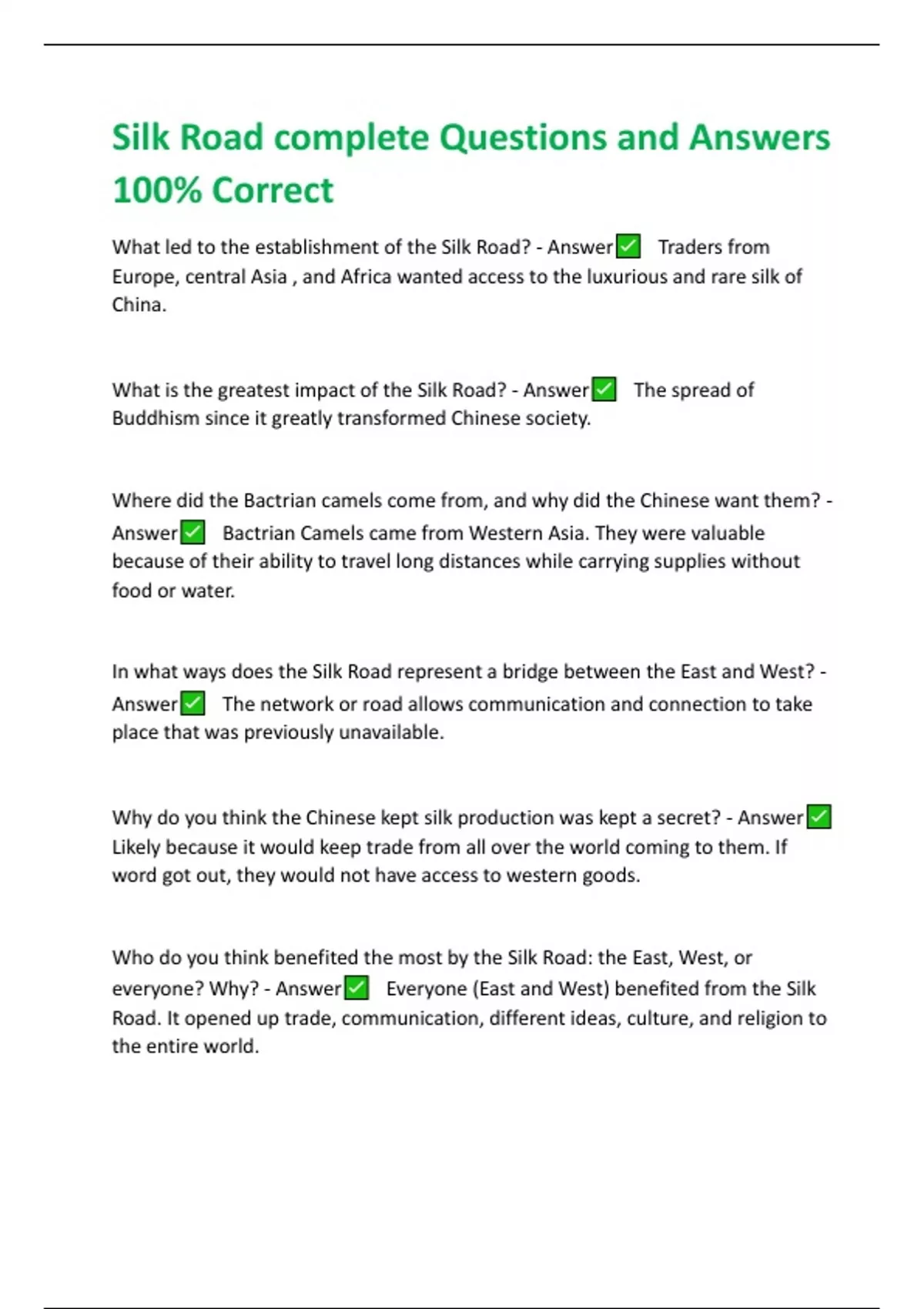 Silk Road complete Questions and Answers 100% Correct

What led to the establishment of the Silk Road? - Answer✅ Traders from Europe, central Asia , and Africa wanted access to the luxurious and rare silk of China.

What is the greatest impact of the Silk Road? - Answer✅ The spread of Buddhism since it greatly transformed Chinese society.

Where did the Bactrian camels come from, and why did the Chinese want them? - Answer✅ Bactrian Camels came from Western Asia. They were valuable because of their ability to travel long distances while carrying supplies without food or water.

In what ways does the Silk Road represent a bridge between the East and West? - Answer✅ The network or road allows communication and connection to take place that was previously unavailable.

Why do you think the Chinese kept silk production was kept a secret? - Answer✅ Likely because it would keep trade from all over the world coming to them. If word got out, they would not have access to western goods.

Who do you think benefited the most by the Silk Road: the East, West, or everyone? Why? - Answer✅ Everyone (East and West) benefited from the Silk Road. It opened up trade, communication, different ideas, culture, and religion to the entire world.